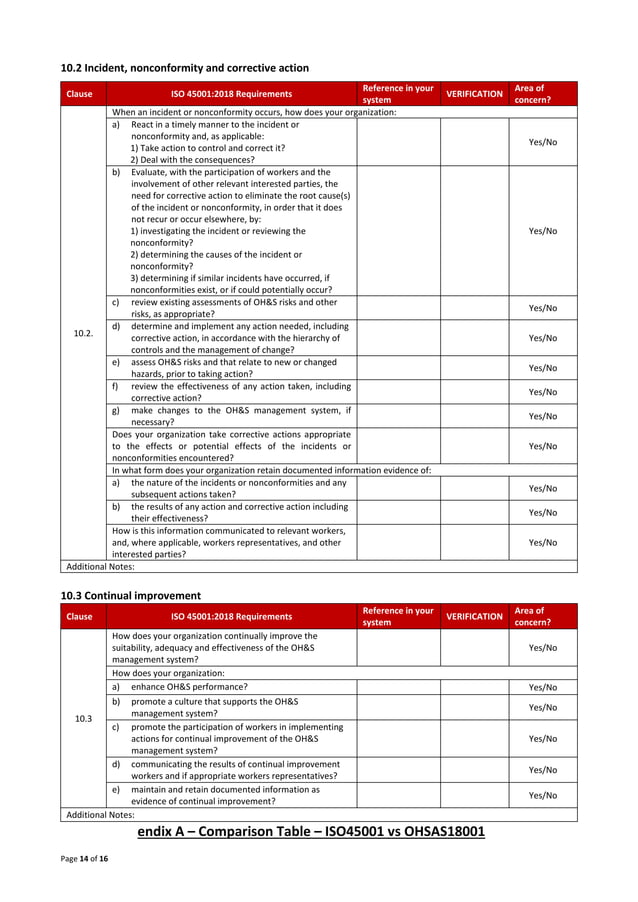 10.2 Incident, nonconformity and corrective action

| Clause | ISO 45001:2018 Requirements | Reference in your system | VERIFICATION | Area of concern? |
|---|---|---|---|---|
| 10.2. | When an incident or nonconformity occurs, how does your organization: | | | |
| | a) React in a timely manner to the incident or nonconformity and, as applicable: 1) Take action to control and correct it? 2) Deal with the consequences? | | | Yes/No |
| | b) Evaluate, with the participation of workers and the involvement of other relevant interested parties, the need for corrective action to eliminate the root cause(s) of the incident or nonconformity, in order that it does not recur or occur elsewhere, by: 1) investigating the incident or reviewing the nonconformity? 2) determining the causes of the incident or nonconformity? 3) determining if similar incidents have occurred, if nonconformities exist, or if could potentially occur? | | | Yes/No |
| | c) review existing assessments of OH&S risks and other risks, as appropriate? | | | Yes/No |
| | d) determine and implement any action needed, including corrective action, in accordance with the hierarchy of controls and the management of change? | | | Yes/No |
| | e) assess OH&S risks and that relate to new or changed hazards, prior to taking action? | | | Yes/No |
| | f) review the effectiveness of any action taken, including corrective action? | | | Yes/No |
| | g) make changes to the OH&S management system, if necessary? | | | Yes/No |
| | Does your organization take corrective actions appropriate to the effects or potential effects of the incidents or nonconformities encountered? | | | Yes/No |
| | In what form does your organization retain documented information evidence of: | | | |
| | a) the nature of the incidents or nonconformities and any subsequent actions taken? | | | Yes/No |
| | b) the results of any action and corrective action including their effectiveness? | | | Yes/No |
| | How is this information communicated to relevant workers, and, where applicable, workers representatives, and other interested parties? | | | Yes/No |
| Additional Notes: | | | | |

10.3 Continual improvement

| Clause | ISO 45001:2018 Requirements | Reference in your system | VERIFICATION | Area of concern? |
|---|---|---|---|---|
| 10.3 | How does your organization continually improve the suitability, adequacy and effectiveness of the OH&S management system? | | | Yes/No |
| | How does your organization: | | | |
| | a) enhance OH&S performance? | | | Yes/No |
| | b) promote a culture that supports the OH&S management system? | | | Yes/No |
| | c) promote the participation of workers in implementing actions for continual improvement of the OH&S management system? | | | Yes/No |
| | d) communicating the results of continual improvement workers and if appropriate workers representatives? | | | Yes/No |
| | e) maintain and retain documented information as evidence of continual improvement? | | | Yes/No |
| Additional Notes: | | | | |

endix A – Comparison Table – ISO45001 vs OHSAS18001

Page 14 of 16